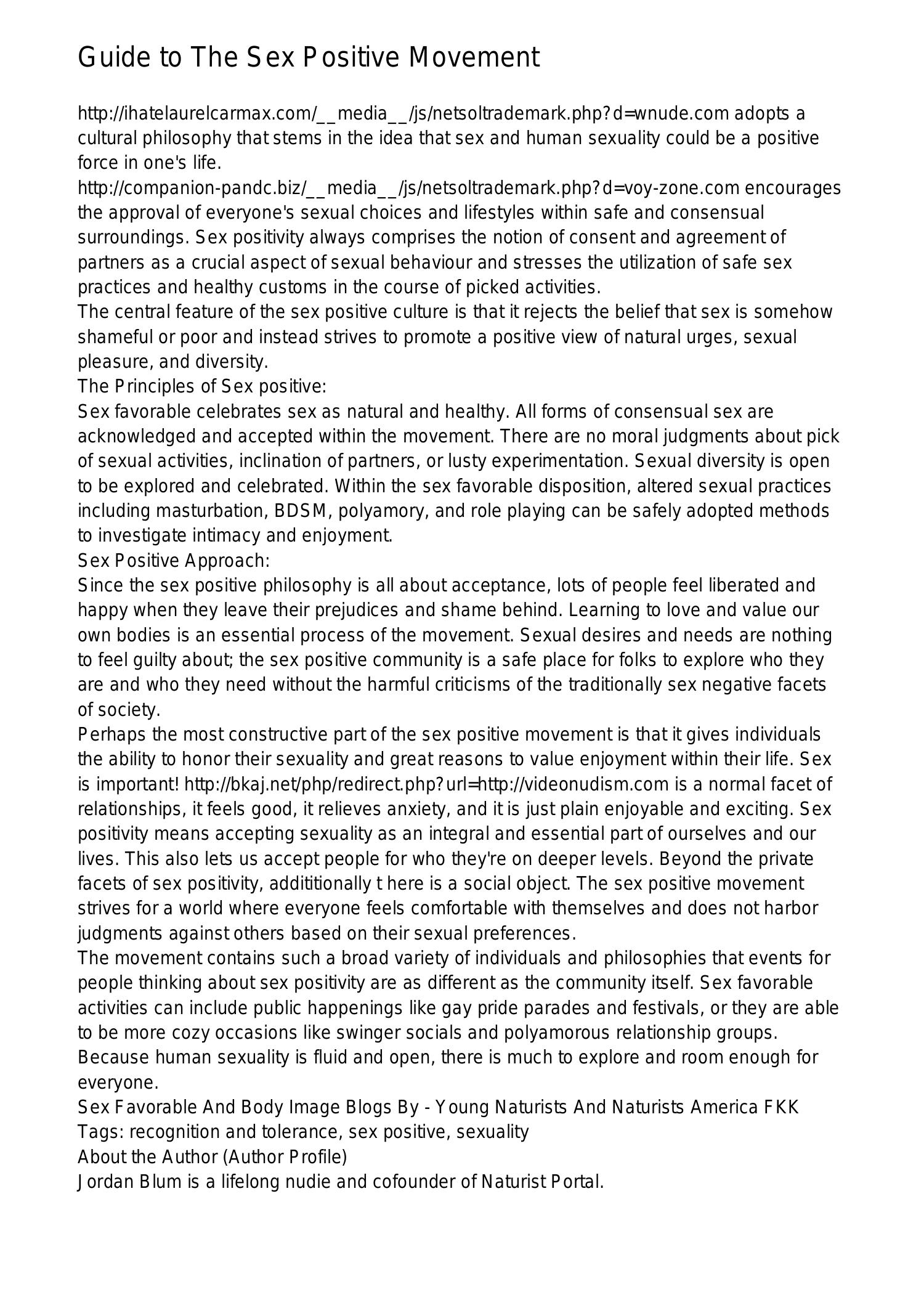 Guide to The Sex Positive Movement

http://ihatelaurelcarmax.com/__media__/js/netsoltrademark.php?d=wnude.com adopts a cultural philosophy that stems in the idea that sex and human sexuality could be a positive force in one's life.
http://companion-pandc.biz/__media__/js/netsoltrademark.php?d=voy-zone.com encourages the approval of everyone's sexual choices and lifestyles within safe and consensual surroundings. Sex positivity always comprises the notion of consent and agreement of partners as a crucial aspect of sexual behaviour and stresses the utilization of safe sex practices and healthy customs in the course of picked activities.
The central feature of the sex positive culture is that it rejects the belief that sex is somehow shameful or poor and instead strives to promote a positive view of natural urges, sexual pleasure, and diversity.
The Principles of Sex positive:
Sex favorable celebrates sex as natural and healthy. All forms of consensual sex are acknowledged and accepted within the movement. There are no moral judgments about pick of sexual activities, inclination of partners, or lusty experimentation. Sexual diversity is open to be explored and celebrated. Within the sex favorable disposition, altered sexual practices including masturbation, BDSM, polyamory, and role playing can be safely adopted methods to investigate intimacy and enjoyment.
Sex Positive Approach:
Since the sex positive philosophy is all about acceptance, lots of people feel liberated and happy when they leave their prejudices and shame behind. Learning to love and value our own bodies is an essential process of the movement. Sexual desires and needs are nothing to feel guilty about; the sex positive community is a safe place for folks to explore who they are and who they need without the harmful criticisms of the traditionally sex negative facets of society.
Perhaps the most constructive part of the sex positive movement is that it gives individuals the ability to honor their sexuality and great reasons to value enjoyment within their life. Sex is important! http://bkaj.net/php/redirect.php?url=http://videonudism.com is a normal facet of relationships, it feels good, it relieves anxiety, and it is just plain enjoyable and exciting. Sex positivity means accepting sexuality as an integral and essential part of ourselves and our lives. This also lets us accept people for who they're on deeper levels. Beyond the private facets of sex positivity, addititionally t here is a social object. The sex positive movement strives for a world where everyone feels comfortable with themselves and does not harbor judgments against others based on their sexual preferences.
The movement contains such a broad variety of individuals and philosophies that events for people thinking about sex positivity are as different as the community itself. Sex favorable activities can include public happenings like gay pride parades and festivals, or they are able to be more cozy occasions like swinger socials and polyamorous relationship groups. Because human sexuality is fluid and open, there is much to explore and room enough for everyone.
Sex Favorable And Body Image Blogs By - Young Naturists And Naturists America FKK
Tags: recognition and tolerance, sex positive, sexuality
About the Author (Author Profile)
Jordan Blum is a lifelong nudie and cofounder of Naturist Portal.